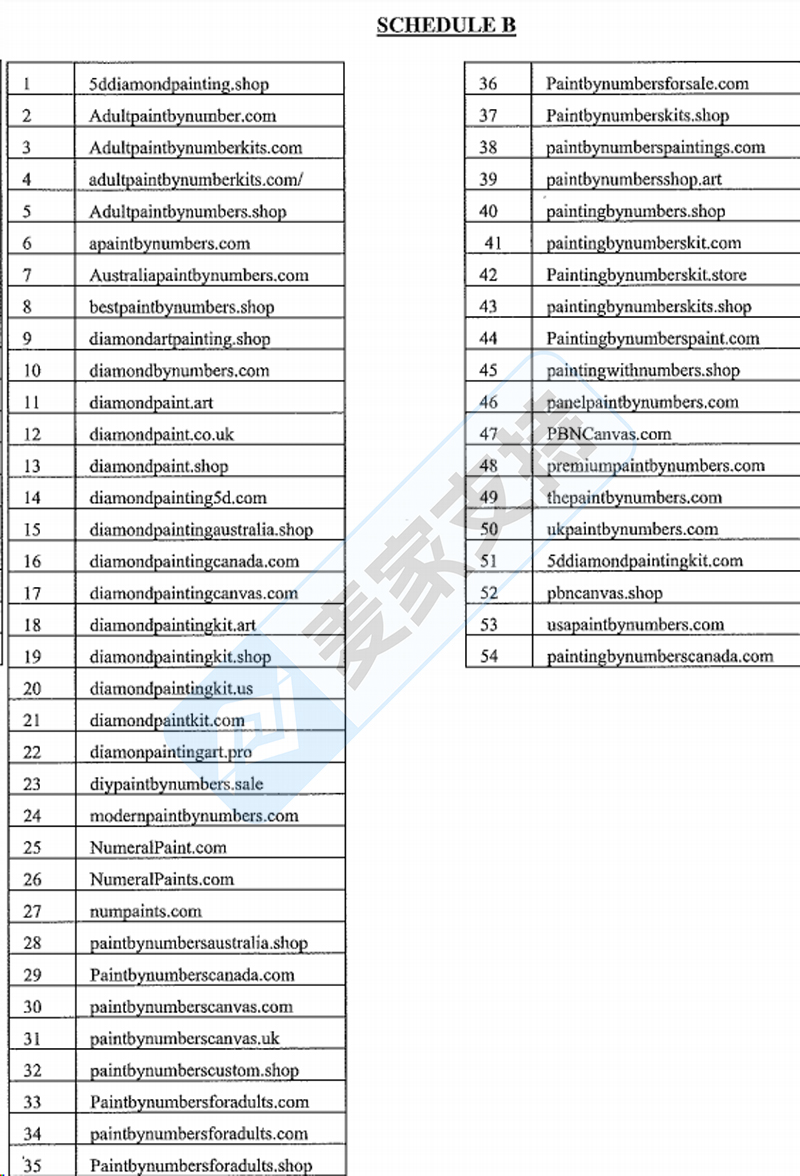 SCHEDULE B

| 1 | 5ddiamondpainting.shop |
|---|---|
| 2 | Adultpaintbynumber.com |
| 3 | Adultpaintbynumberkits.com |
| 4 | adultpaintbynumberkits.com/ |
| 5 | Adultpaintbynumbers.shop |
| 6 | apaintbynumbers.com |
| 7 | Australiapaintbynumbers.com |
| 8 | bestpaintbynumbers.shop |
| 9 | diamondartpainting.shop |
| 10 | diamondbynumbers.com |
| 11 | diamondpaint.art |
| 12 | diamondpaint.co.uk |
| 13 | diamondpaint.shop |
| 14 | diamondpainting5d.com |
| 15 | diamondpaintingaustralia.shop |
| 16 | diamondpaintingcanada.com |
| 17 | diamondpaintingcanvas.com |
| 18 | diamondpaintingkit.art |
| 19 | diamondpaintingkit.shop |
| 20 | diamondpaintingkit.us |
| 21 | diamondpaintkit.com |
| 22 | diamonpaintingart.pro |
| 23 | diypaintbynumbers.sale |
| 24 | modernpaintbynumbers.com |
| 25 | NumeralPaint.com |
| 26 | NumeralPaints.com |
| 27 | numpaints.com |
| 28 | paintbynumbersaustralia.shop |
| 29 | Paintbynumberscanada.com |
| 30 | paintbynumberscanvas.com |
| 31 | paintbynumberscanvas.uk |
| 32 | paintbynumberscustom.shop |
| 33 | Paintbynumbersforadults.com |
| 34 | paintbynumbersforadults.com |
| 35 | Paintbynumbersforadults.shop |

| 36 | Paintbynumbersforsale.com |
|---|---|
| 37 | Paintbynumberskits.shop |
| 38 | paintbynumberspaintings.com |
| 39 | paintbynumbersshop.art |
| 40 | paintingbynumbers.shop |
| 41 | paintingbynumberskit.com |
| 42 | Paintingbynumberskit.store |
| 43 | paintingbynumberskits.shop |
| 44 | Paintingbynumberspaint.com |
| 45 | paintingwithnumbers.shop |
| 46 | panelpaintbynumbers.com |
| 47 | PBNCanvas.com |
| 48 | premiumpaintbynumbers.com |
| 49 | thepaintbynumbers.com |
| 50 | ukpaintbynumbers.com |
| 51 | 5ddiamondpaintingkit.com |
| 52 | pbncanvas.shop |
| 53 | usapaintbynumbers.com |
| 54 | paintingbynumberscanada.com |

麦家支持